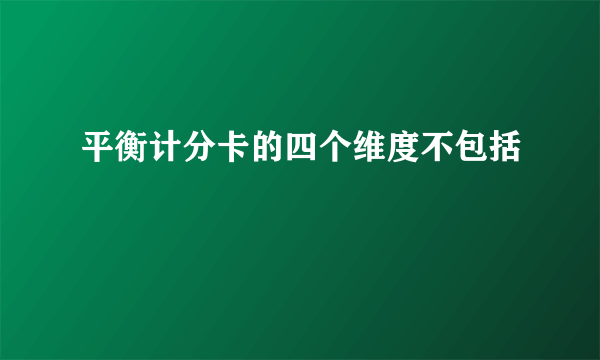 平衡计分卡的四个维度不包括